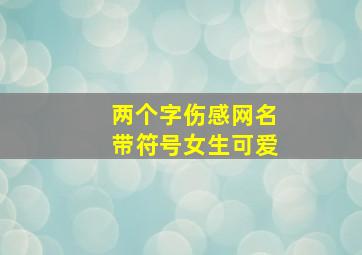 两个字伤感网名
带符号女生可爱